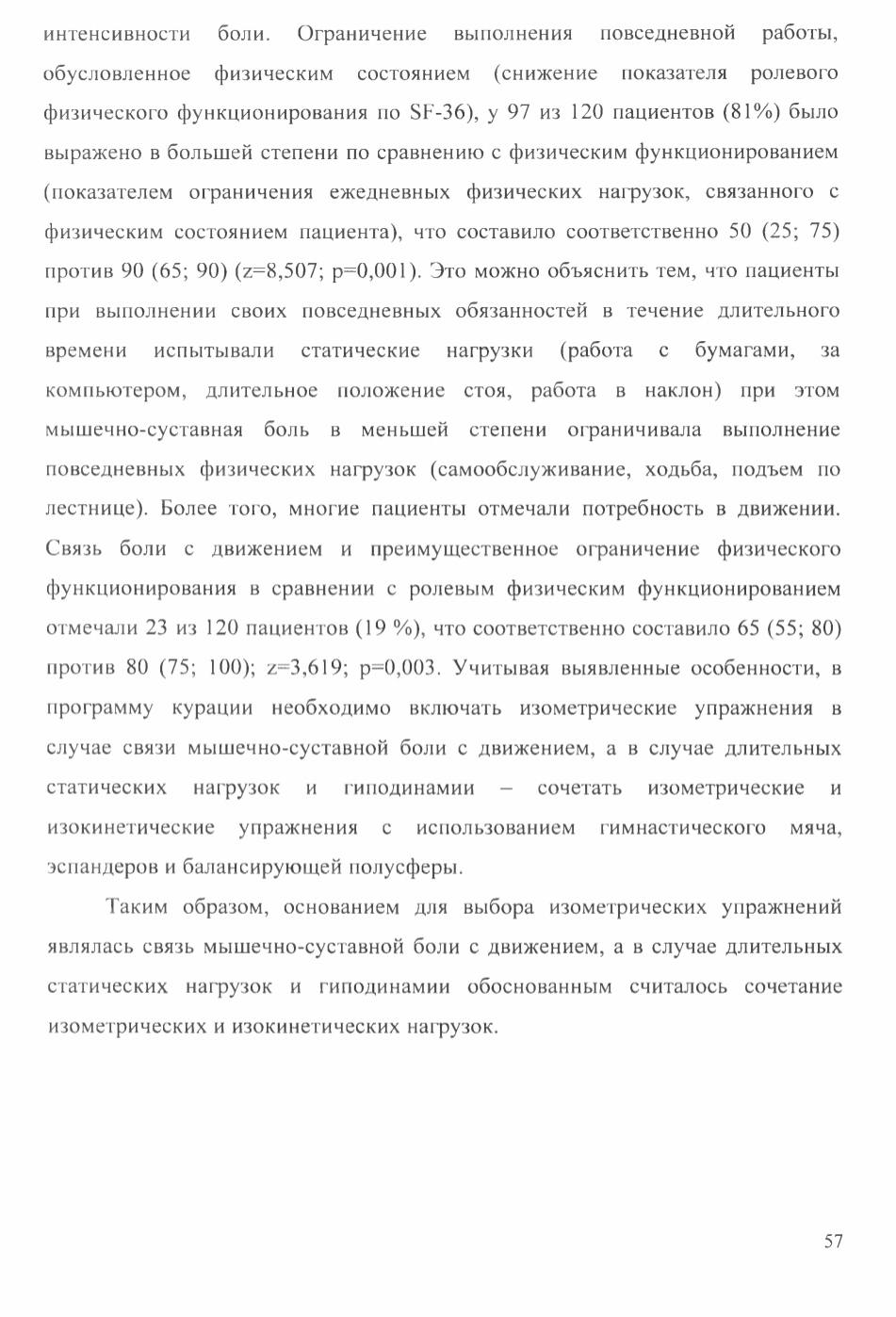 интенсивности боли. Ограничение выполнения повседневной работы, обусловленное физическим состоянием (снижение показателя ролевого физического функционирования по SF-36), у 97 из 120 пациентов (81%) было выражено в большей степени по сравнению с физическим функционированием (показателем ограничения ежедневных физических нагрузок, связанного с физическим состоянием пациента), что составило соответственно 50 (25; 75) против 90 (65; 90) (z=8,507; p=0,001). Это можно объяснить тем, что пациенты при выполнении своих повседневных обязанностей в течение длительного времени испытывали статические нагрузки (работа с бумагами, за компьютером, длительное положение стоя, работа в наклон) при этом мышечно-суставная боль в меньшей степени ограничивала выполнение повседневных физических нагрузок (самообслуживание, ходьба, подъем по лестнице). Более того, многие пациенты отмечали потребность в движении. Связь боли с движением и преимущественное ограничение физического функционирования в сравнении с ролевым физическим функционированием отмечали 23 из 120 пациентов (19 %), что соответственно составило 65 (55; 80) против 80 (75; 100); z=3,619; p=0,003. Учитывая выявленные особенности, в программу курации необходимо включать изометрические упражнения в случае связи мышечно-суставной боли с движением, а в случае длительных статических нагрузок и гиподинамии – сочетать изометрические и изокинетические упражнения с использованием гимнастического мяча, эспандеров и балансирующей полусферы.

Таким образом, основанием для выбора изометрических упражнений являлась связь мышечно-суставной боли с движением, а в случае длительных статических нагрузок и гиподинамии обоснованным считалось сочетание изометрических и изокинетических нагрузок.

57